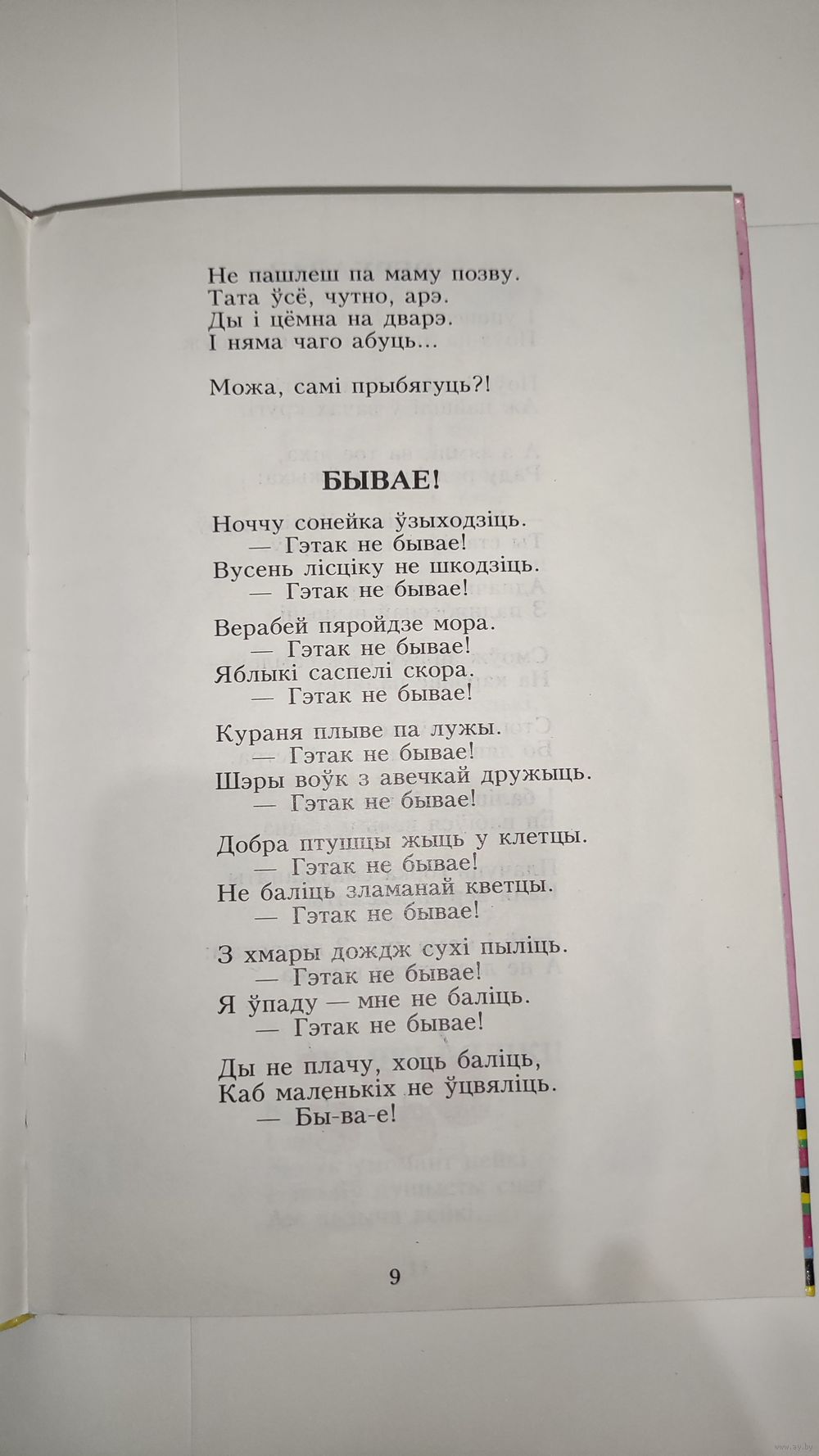 Не пашлеш па маму позву.
Тата ўсё, чутно, арэ.
Ды і цёмна на дварэ.
І няма чаго абуць...

Можа, самі прыбягуць?!

БЫВАЕ!

Ноччу сонейка ўзыходзіць.
— Гэтак не бывае!
Вусень лісціку не шкодзіць.
— Гэтак не бывае!

Верабей пяройдзе мора.
— Гэтак не бывае!
Яблыкі саспелі скора.
— Гэтак не бывае!

Кураня плыве па лужы.
— Гэтак не бывае!
Шэры воўк з авечкай дружыць.
— Гэтак не бывае!

Добра птушцы жыць у клетцы.
— Гэтак не бывае!
Не баліць зламанай кветцы.
— Гэтак не бывае!

З хмары дождж сухі пыліць.
— Гэтак не бывае!
Я ўпаду — мне не баліць.
— Гэтак не бывае!

Ды не плачу, хоць баліць,
Каб маленькіх не ўцвяліць.
— Бы-ва-е!

9